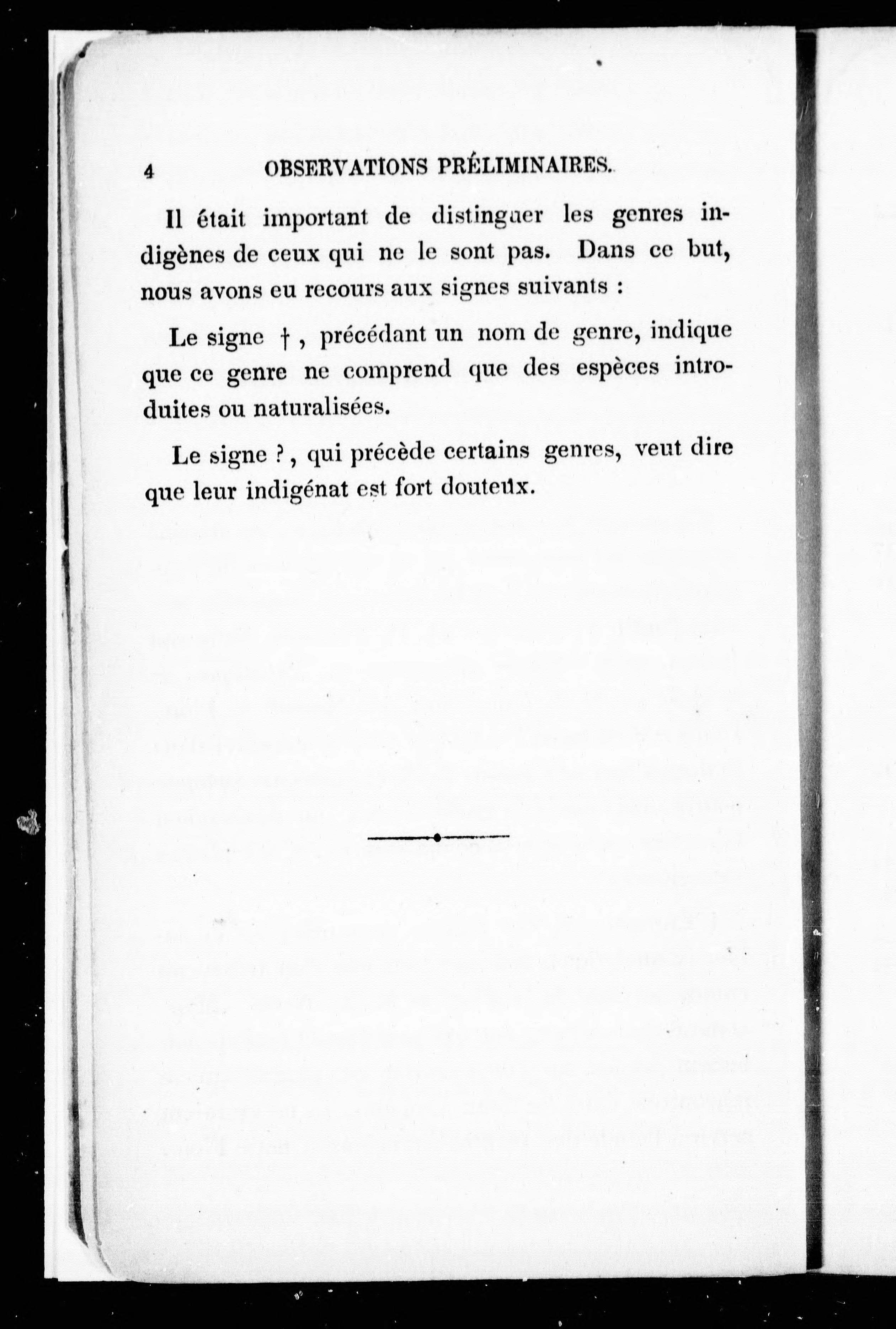 4 OBSERVATIONS PRÉLIMINAIRES.

Il était important de distinguer les genres indigènes de ceux qui ne le sont pas. Dans ce but, nous avons eu recours aux signes suivants :

Le signe †, précédant un nom de genre, indique que ce genre ne comprend que des espèces introduites ou naturalisées.

Le signe ?, qui précède certains genres, veut dire que leur indigénat est fort douteux.